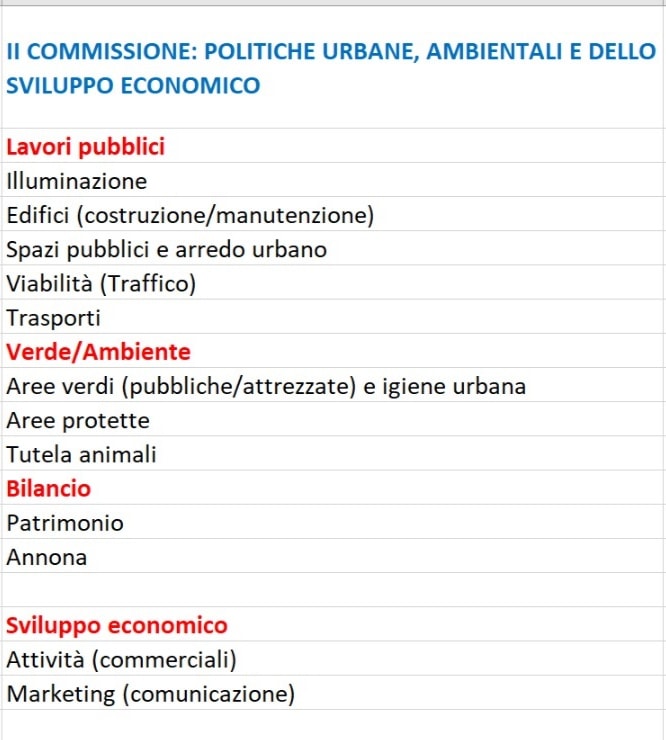 II COMMISSIONE: POLITICHE URBANE, AMBIENTALI E DELLO SVILUPPO ECONOMICO

Lavori pubblici
Illuminazione
Edifici (costruzione/manutenzione)
Spazi pubblici e arredo urbano
Viabilità (Traffico)
Trasporti
Verde/Ambiente
Aree verdi (pubbliche/attrezzate) e igiene urbana
Aree protette
Tutela animali
Bilancio
Patrimonio
Annona

Sviluppo economico
Attività (commerciali)
Marketing (comunicazione)